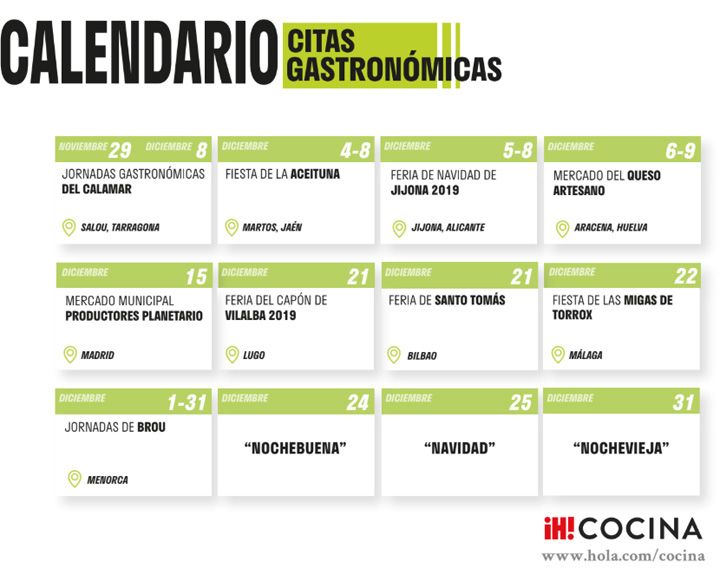 CALENDARIO CITAS GASTRONÓMICAS

NOVIEMBRE 29 DICIEMBRE 8
JORNADAS GASTRONÓMICAS DEL CALAMAR
SALOU, TARRAGONA

DICIEMBRE 4-8
FIESTA DE LA ACEITUNA
MARTOS, JAÉN

DICIEMBRE 5-8
FERIA DE NAVIDAD DE JIJONA 2019
JIJONA, ALICANTE

DICIEMBRE 6-9
MERCADO DEL QUESO ARTESANO
ARACENA, HUELVA

DICIEMBRE 15
MERCADO MUNICIPAL PRODUCTORES PLANETARIO
MADRID

DICIEMBRE 21
FERIA DEL CAPÓN DE VILALBA 2019
LUGO

DICIEMBRE 21
FERIA DE SANTO TOMÁS
BILBAO

DICIEMBRE 22
FIESTA DE LAS MIGAS DE TORROX
MÁLAGA

DICIEMBRE 1-31
JORNADAS DE BROU
MENORCA

DICIEMBRE 24
“NOCHEBUENA”

DICIEMBRE 25
“NAVIDAD”

DICIEMBRE 31
“NOCHEVIEJA”

¡H! COCINA
www.hola.com/cocina